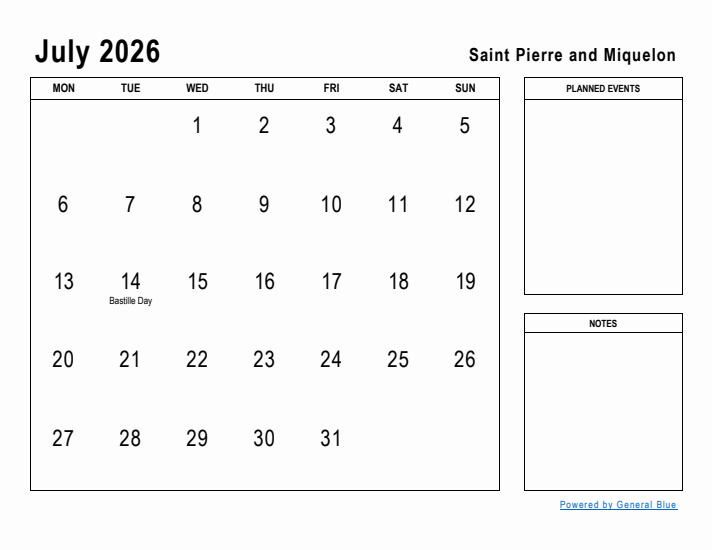 July 2026

Saint Pierre and Miquelon

| MON | TUE | WED | THU | FRI | SAT | SUN |
|---|---|---|---|---|---|---|
| | | 1 | 2 | 3 | 4 | 5 |
| 6 | 7 | 8 | 9 | 10 | 11 | 12 |
| 13 | 14 Bastille Day | 15 | 16 | 17 | 18 | 19 |
| 20 | 21 | 22 | 23 | 24 | 25 | 26 |
| 27 | 28 | 29 | 30 | 31 | | |

PLANNED EVENTS

NOTES

Powered by General Blue